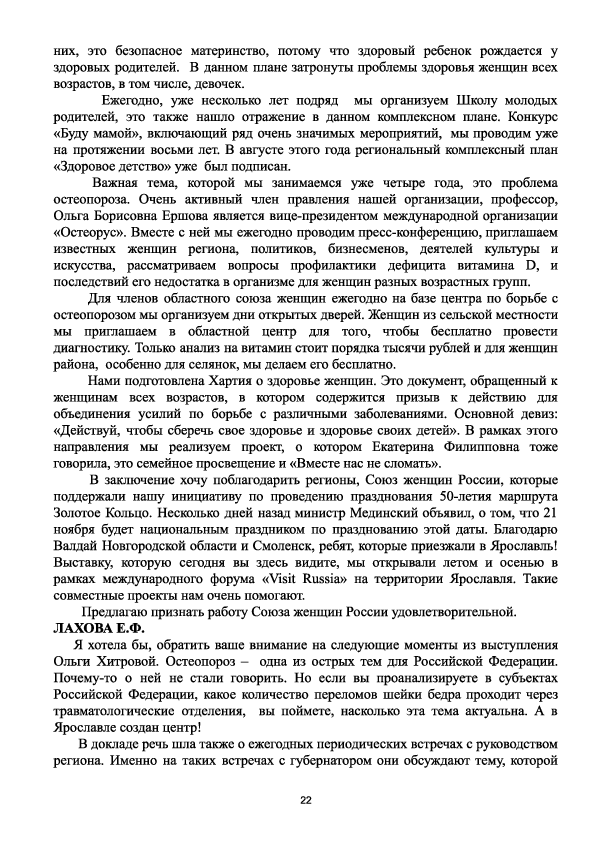 них, это безопасное материнство, потому что здоровый ребенок рождается у здоровых родителей. В данном плане затронуты проблемы здоровья женщин всех возрастов, в том числе, девочек.

Ежегодно, уже несколько лет подряд мы организуем Школу молодых родителей, это также нашло отражение в данном комплексном плане. Конкурс «Буду мамой», включающий ряд очень значимых мероприятий, мы проводим уже на протяжении восьми лет. В августе этого года региональный комплексный план «Здоровое детство» уже был подписан.

Важная тема, которой мы занимаемся уже четыре года, это проблема остеопороза. Очень активный член правления нашей организации, профессор, Ольга Борисовна Ершова является вице-президентом международной организации «Остеорус». Вместе с ней мы ежегодно проводим пресс-конференцию, приглашаем известных женщин региона, политиков, бизнесменов, деятелей культуры и искусства, рассматриваем вопросы профилактики дефицита витамина D, и последствий его недостатка в организме для женщин разных возрастных групп.

Для членов областного союза женщин ежегодно на базе центра по борьбе с остеопорозом мы организуем дни открытых дверей. Женщин из сельской местности мы приглашаем в областной центр для того, чтобы бесплатно провести диагностику. Только анализ на витамин стоит порядка тысячи рублей и для женщин района, особенно для селянок, мы делаем его бесплатно.

Нами подготовлена Хартия о здоровье женщин. Это документ, обращенный к женщинам всех возрастов, в котором содержится призыв к действию для объединения усилий по борьбе с различными заболеваниями. Основной девиз: «Действуй, чтобы сберечь свое здоровье и здоровье своих детей». В рамках этого направления мы реализуем проект, о котором Екатерина Филипповна тоже говорила, это семейное просвещение и «Вместе нас не сломать».

В заключение хочу поблагодарить регионы, Союз женщин России, которые поддержали нашу инициативу по проведению празднования 50-летия маршрута Золотое Кольцо. Несколько дней назад министр Мединский объявил, о том, что 21 ноября будет национальным праздником по празднованию этой даты. Благодарю Валдай Новгородской области и Смоленск, ребят, которые приезжали в Ярославль! Выставку, которую сегодня вы здесь видите, мы открывали летом и осенью в рамках международного форума «Visit Russia» на территории Ярославля. Такие совместные проекты нам очень помогают.

Предлагаю признать работу Союза женщин России удовлетворительной.

ЛАХОВА Е.Ф.

Я хотела бы, обратить ваше внимание на следующие моменты из выступления Ольги Хитровой. Остеопороз – одна из острых тем для Российской Федерации. Почему-то о ней не стали говорить. Но если вы проанализируете в субъектах Российской Федерации, какое количество переломов шейки бедра проходит через травматологические отделения, вы поймете, насколько эта тема актуальна. А в Ярославле создан центр!

В докладе речь шла также о ежегодных периодических встречах с руководством региона. Именно на таких встречах с губернатором они обсуждают тему, которой

22